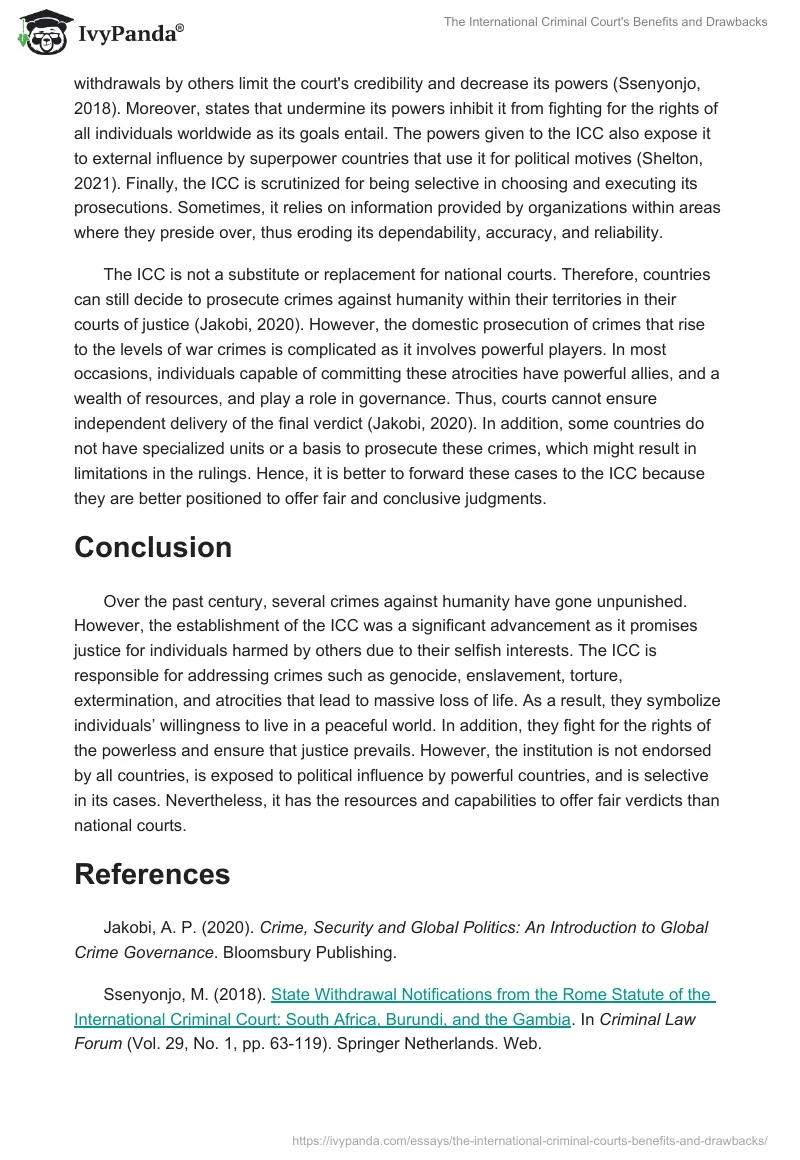 IvyPanda®

The International Criminal Court's Benefits and Drawbacks

withdrawals by others limit the court's credibility and decrease its powers (Ssenyonjo, 2018). Moreover, states that undermine its powers inhibit it from fighting for the rights of all individuals worldwide as its goals entail. The powers given to the ICC also expose it to external influence by superpower countries that use it for political motives (Shelton, 2021). Finally, the ICC is scrutinized for being selective in choosing and executing its prosecutions. Sometimes, it relies on information provided by organizations within areas where they preside over, thus eroding its dependability, accuracy, and reliability.

The ICC is not a substitute or replacement for national courts. Therefore, countries can still decide to prosecute crimes against humanity within their territories in their courts of justice (Jakobi, 2020). However, the domestic prosecution of crimes that rise to the levels of war crimes is complicated as it involves powerful players. In most occasions, individuals capable of committing these atrocities have powerful allies, and a wealth of resources, and play a role in governance. Thus, courts cannot ensure independent delivery of the final verdict (Jakobi, 2020). In addition, some countries do not have specialized units or a basis to prosecute these crimes, which might result in limitations in the rulings. Hence, it is better to forward these cases to the ICC because they are better positioned to offer fair and conclusive judgments.

Conclusion

Over the past century, several crimes against humanity have gone unpunished. However, the establishment of the ICC was a significant advancement as it promises justice for individuals harmed by others due to their selfish interests. The ICC is responsible for addressing crimes such as genocide, enslavement, torture, extermination, and atrocities that lead to massive loss of life. As a result, they symbolize individuals' willingness to live in a peaceful world. In addition, they fight for the rights of the powerless and ensure that justice prevails. However, the institution is not endorsed by all countries, is exposed to political influence by powerful countries, and is selective in its cases. Nevertheless, it has the resources and capabilities to offer fair verdicts than national courts.

References

Jakobi, A. P. (2020). Crime, Security and Global Politics: An Introduction to Global Crime Governance. Bloomsbury Publishing.

Ssenyonjo, M. (2018). State Withdrawal Notifications from the Rome Statute of the International Criminal Court: South Africa, Burundi, and the Gambia. In Criminal Law Forum (Vol. 29, No. 1, pp. 63-119). Springer Netherlands. Web.

https://ivypanda.com/essays/the-international-criminal-courts-benefits-and-drawbacks/